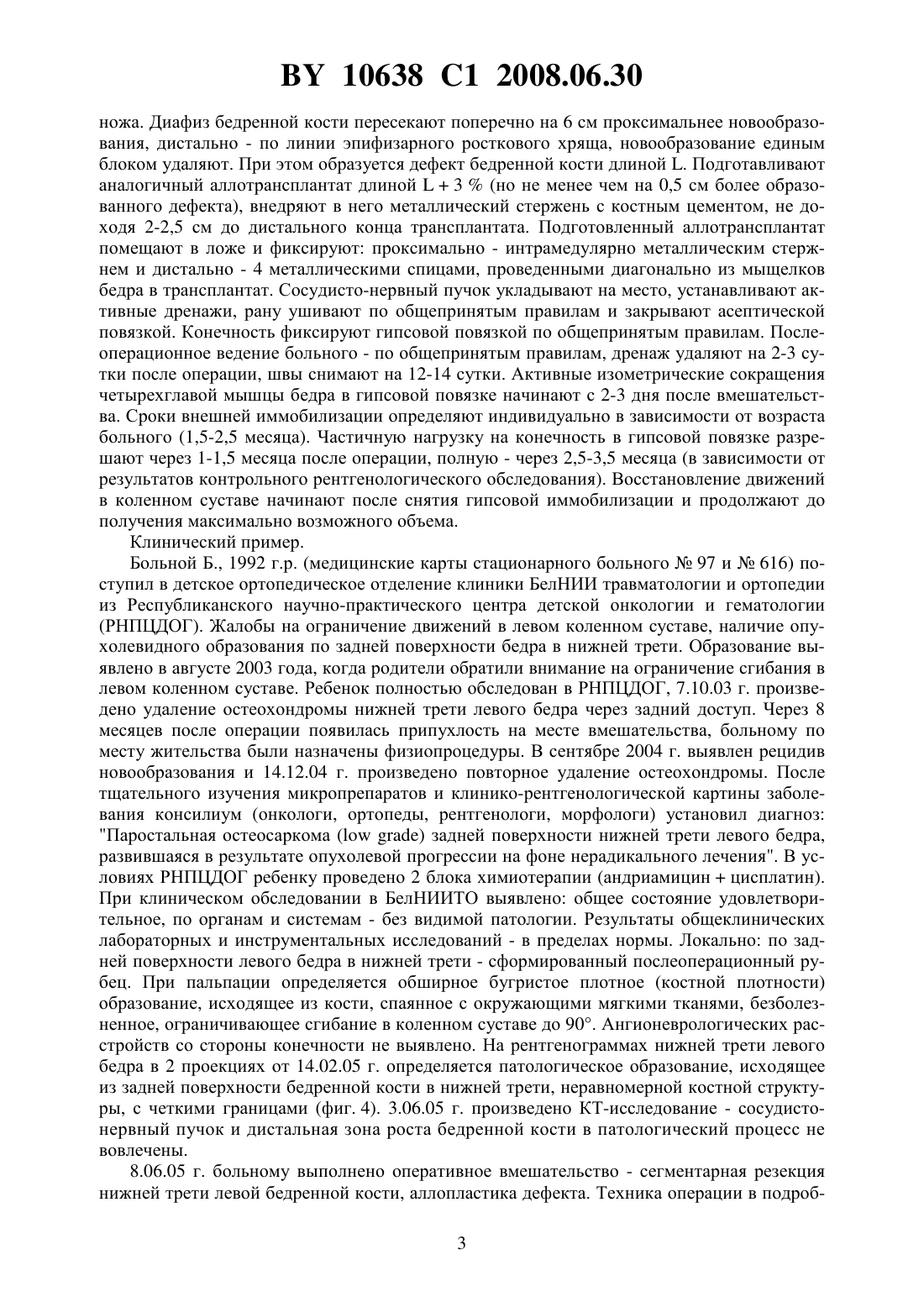 BY 10638 C1 2008.06.30

ножа. Диафиз бедренной кости пересекают поперечно на 6 см проксимальнее новообразования, дистально - по линии эпифизарного росткового хряща, новообразование единым блоком удаляют. При этом образуется дефект бедренной кости длиной L. Подготавливают аналогичный аллотрансплантат длиной L + 3 % (но не менее чем на 0,5 см более образованного дефекта), внедряют в него металлический стержень с костным цементом, не доходя 2-2,5 см до дистального конца трансплантата. Подготовленный аллотрансплантат помещают в ложе и фиксируют: проксимально - интрамедулярно металлическим стержнем и дистально - 4 металлическими спицами, проведенными диагонально из мыщелков бедра в трансплантат. Сосудисто-нервный пучок укладывают на место, устанавливают активные дренажи, рану ушивают по общепринятым правилам и закрывают асептической повязкой. Конечность фиксируют гипсовой повязкой по общепринятым правилам. Послеоперационное ведение больного - по общепринятым правилам, дренаж удаляют на 2-3 сутки после операции, швы снимают на 12-14 сутки. Активные изометрические сокращения четырехглавой мышцы бедра в гипсовой повязке начинают с 2-3 дня после вмешательства. Сроки внешней иммобилизации определяют индивидуально в зависимости от возраста больного (1,5-2,5 месяца). Частичную нагрузку на конечность в гипсовой повязке разрешают через 1-1,5 месяца после операции, полную - через 2,5-3,5 месяца (в зависимости от результатов контрольного рентгенологического обследования). Восстановление движений в коленном суставе начинают после снятия гипсовой иммобилизации и продолжают до получения максимально возможного объема.

Клинический пример.

Больной Б., 1992 г.р. (медицинские карты стационарного больного № 97 и № 616) поступил в детское ортопедическое отделение клиники БелНИИ травматологии и ортопедии из Республиканского научно-практического центра детской онкологии и гематологии (РНПЦДОГ). Жалобы на ограничение движений в левом коленном суставе, наличие опухолевидного образования по задней поверхности бедра в нижней трети. Образование выявлено в августе 2003 года, когда родители обратили внимание на ограничение сгибания в левом коленном суставе. Ребенок полностью обследован в РНПЦДОГ, 7.10.03 г. произведено удаление остеохондромы нижней трети левого бедра через задний доступ. Через 8 месяцев после операции появилась припухлость на месте вмешательства, больному по месту жительства были назначены физиопроцедуры. В сентябре 2004 г. выявлен рецидив новообразования и 14.12.04 г. произведено повторное удаление остеохондромы. После тщательного изучения микропрепаратов и клинико-рентгенологической картины заболевания консилиум (онкологи, ортопеды, рентгенологи, морфологи) установил диагноз: "Паростальная остеосаркома (low grade) задней поверхности нижней трети левого бедра, развившаяся в результате опухолевой прогрессии на фоне нерадикального лечения". В условиях РНПЦДОГ ребенку проведено 2 блока химиотерапии (андриамицин + цисплатин). При клиническом обследовании в БелНИИТО выявлено: общее состояние удовлетворительное, по органам и системам - без видимой патологии. Результаты общеклинических лабораторных и инструментальных исследований - в пределах нормы. Локально: по задней поверхности левого бедра в нижней трети - сформированный послеоперационный рубец. При пальпации определяется обширное бугристое плотное (костной плотности) образование, исходящее из кости, спаянное с окружающими мягкими тканями, безболезненное, ограничивающее сгибание в коленном суставе до 90°. Ангионеврологических расстройств со стороны конечности не выявлено. На рентгенограммах нижней трети левого бедра в 2 проекциях от 14.02.05 г. определяется патологическое образование, исходящее из задней поверхности бедренной кости в нижней трети, неравномерной костной структуры, с четкими границами (фиг. 4). 3.06.05 г. произведено КТ-исследование - сосудисто-нервный пучок и дистальная зона роста бедренной кости в патологический процесс не вовлечены.

8.06.05 г. больному выполнено оперативное вмешательство - сегментарная резекция нижней трети левой бедренной кости, аллопластика дефекта. Техника операции в подроб-

3